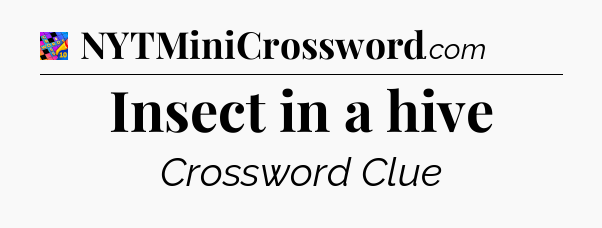 NYTMiniCrossword.com

Insect in a hive

Crossword Clue